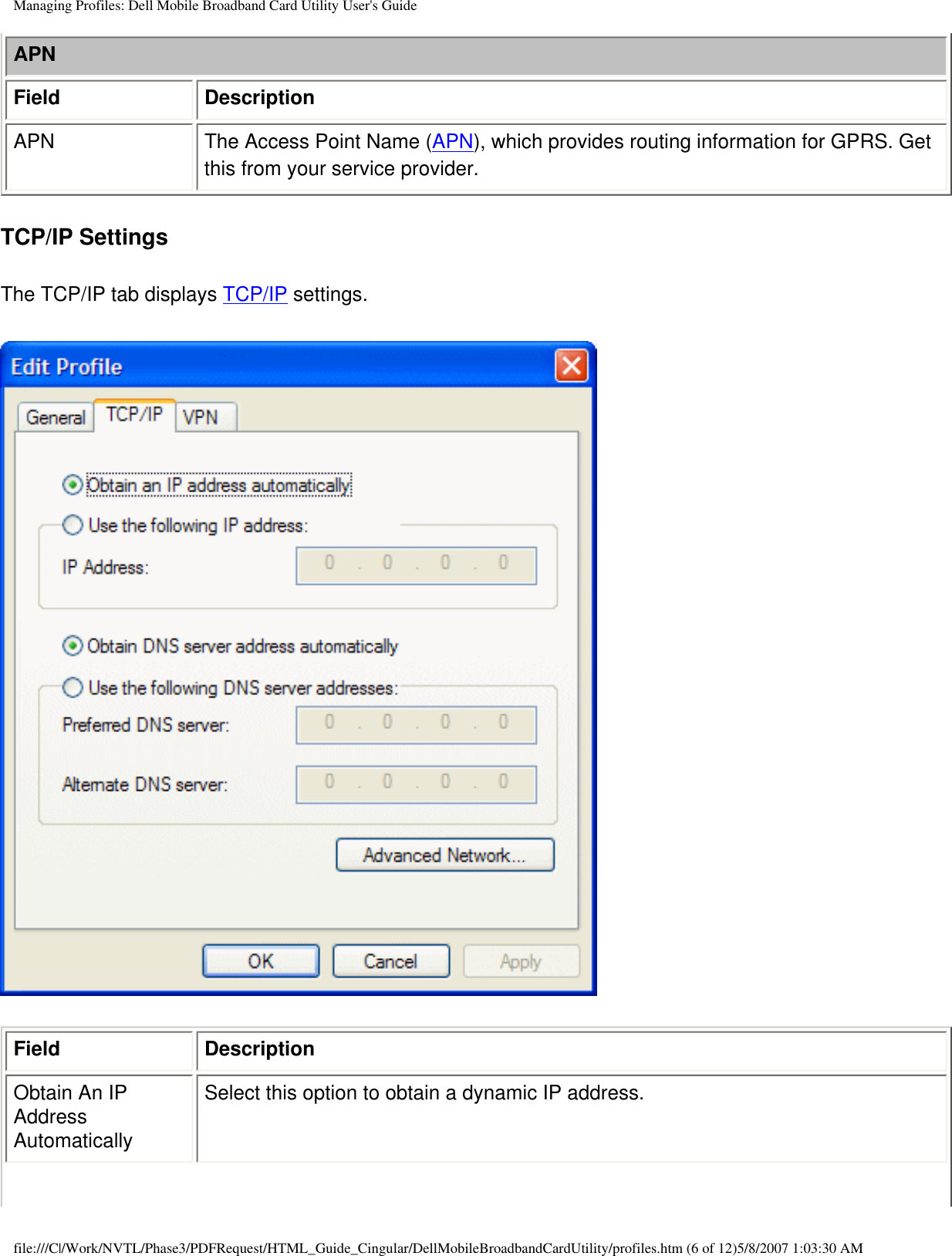 Managing Profiles: Dell Mobile Broadband Card Utility User's Guide

| APN | |
|---|---|
| Field | Description |
| APN | The Access Point Name (APN), which provides routing information for GPRS. Get this from your service provider. |

TCP/IP Settings

The TCP/IP tab displays TCP/IP settings.

Edit Profile

General TCP/IP VPN

Obtain an IP address automatically

Use the following IP address:

IP Address: 0 . 0 . 0 . 0

Obtain DNS server address automatically

Use the following DNS server addresses:

Preferred DNS server: 0 . 0 . 0 . 0

Alternate DNS server: 0 . 0 . 0 . 0

Advanced Network...

OK Cancel Apply

| Field | Description |
|---|---|
| Obtain An IP Address Automatically | Select this option to obtain a dynamic IP address. |

file:///C|/Work/NVTL/Phase3/PDFRequest/HTML_Guide_Cingular/DellMobileBroadbandCardUtility/profiles.htm (6 of 12)5/8/2007 1:03:30 AM